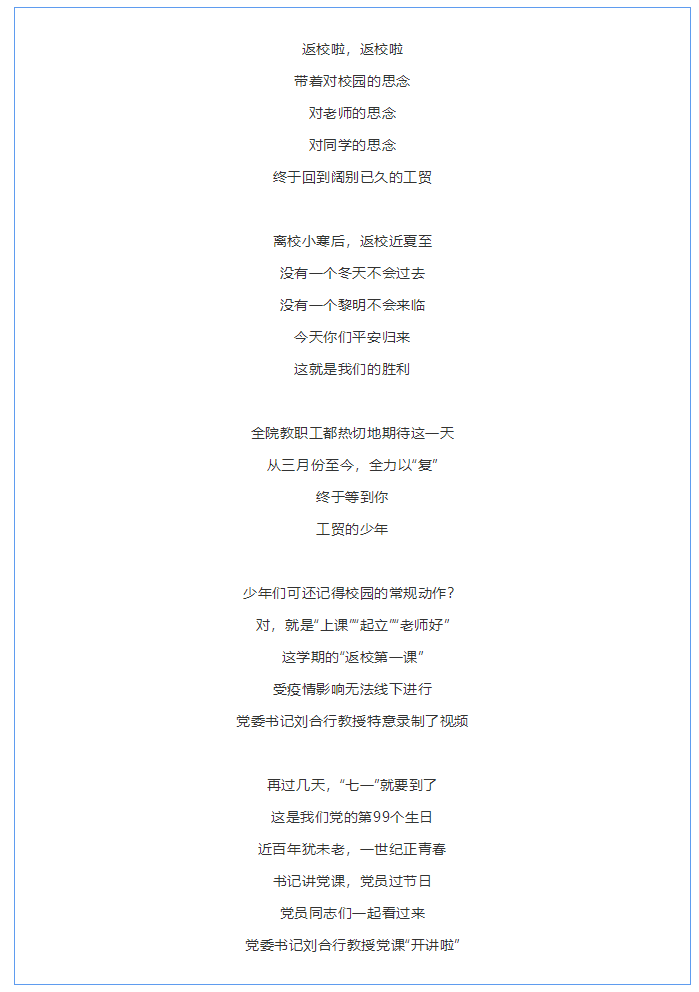 返校啦，返校啦
带着对校园的思念
对老师的思念
对同学的思念
终于回到阔别已久的工贸

离校小寒后，返校近夏至
没有一个冬天不会过去
没有一个黎明不会来临
今天你们平安归来
这就是我们的胜利

全院教职工都热切地期待这一天
从三月份至今，全力以“复”
终于等到你
工贸的少年

少年们可还记得校园的常规动作？
对，就是“上课”“起立”“老师好”
这学期的“返校第一课”
受疫情影响无法线下进行
党委书记刘合行教授特意录制了视频

再过几天，“七一”就要到了
这是我们党的第99个生日
近百年犹未老，一世纪正青春
书记讲党课，党员过节日
党员同志们一起看过来
党委书记刘合行教授党课“开讲啦”